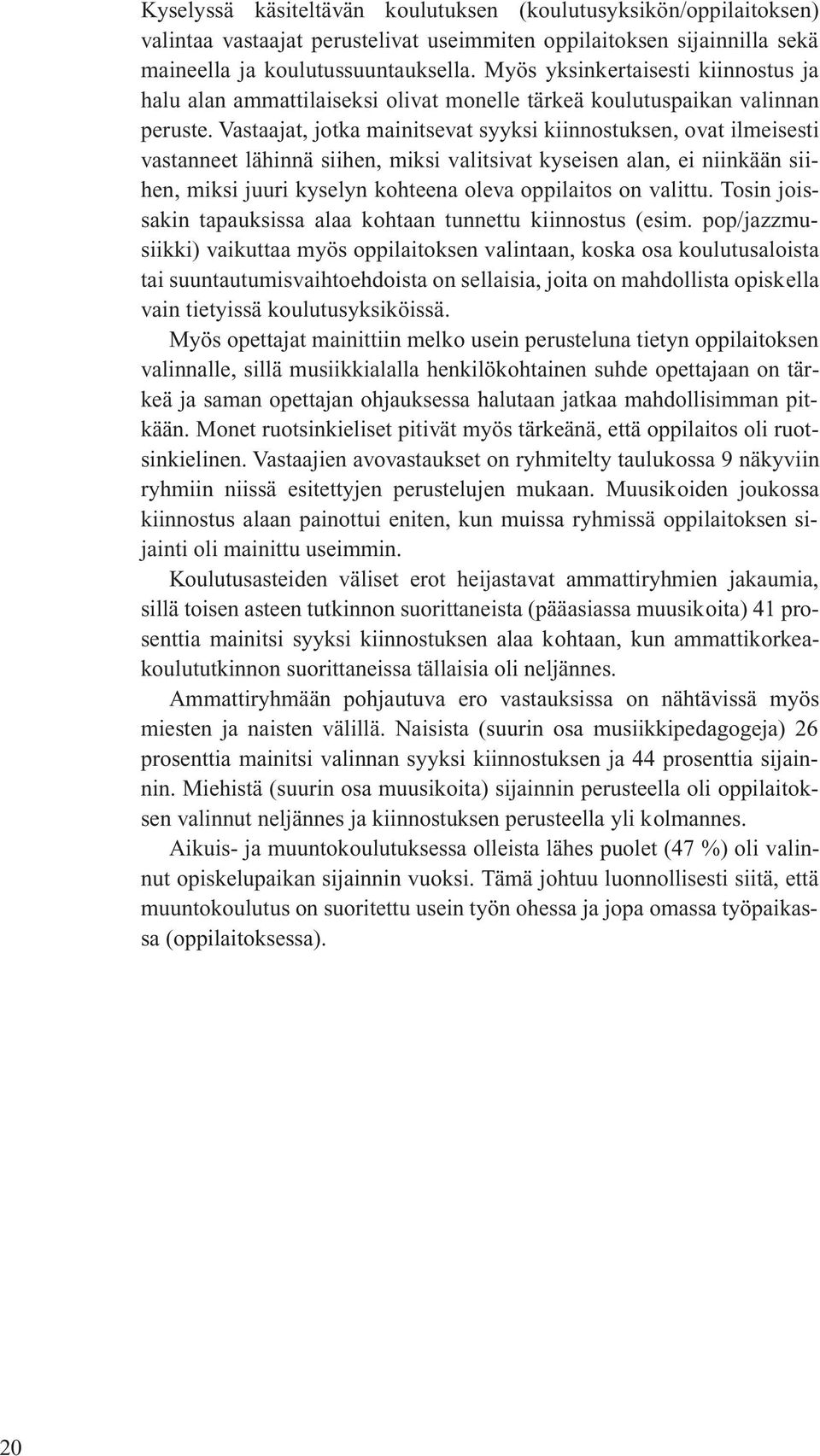 Kyselyssä käsiteltävän koulutuksen (koulutusyksikön/oppilaitoksen) valintaa vastaajat perustelivat useimmiten oppilaitoksen sijainnilla sekä maineella ja koulutussuuntauksella. Myös yksinkertaisesti kiinnostus ja halu alan ammattilaiseksi olivat monelle tärkeä koulutuspaikan valinnan peruste. Vastaajat, jotka mainitsevat syyksi kiinnostuksen, ovat ilmeisesti vastanneet lähinnä siihen, miksi valitsivat kyseisen alan, ei niinkään siihen, miksi juuri kyselyn kohteena oleva oppilaitos on valittu. Tosin joissakin tapauksissa alaa kohtaan tunnettu kiinnostus (esim. pop/jazzmusiikki) vaikuttaa myös oppilaitoksen valintaan, koska osa koulutusaloista tai suuntautumisvaihtoehdoista on sellaisia, joita on mahdollista opiskella vain tietyissä koulutusyksiköissä.

Myös opettajat mainittiin melko usein perusteluna tietyn oppilaitoksen valinnalle, sillä musiikkialalla henkilökohtainen suhde opettajaan on tärkeä ja saman opettajan ohjauksessa halutaan jatkaa mahdollisimman pitkään. Monet ruotsinkieliset pitivät myös tärkeänä, että oppilaitos oli ruotsinkielinen. Vastaajien avovastaukset on ryhmitelty taulukossa 9 näkyviin ryhmiin niissä esitettyjen perustelujen mukaan. Muusikoiden joukossa kiinnostus alaan painottui eniten, kun muissa ryhmissä oppilaitoksen sijainti oli mainittu useimmin.

Koulutusasteiden väliset erot heijastavat ammattiryhmien jakaumia, sillä toisen asteen tutkinnon suorittaneista (pääasiassa muusikoita) 41 prosenttia mainitsi syyksi kiinnostuksen alaa kohtaan, kun ammattikorkeakoulututkinnon suorittaneissa tällaisia oli neljännes.

Ammattiryhmään pohjautuva ero vastauksissa on nähtävissä myös miesten ja naisten välillä. Naisista (suurin osa musiikkipedagogeja) 26 prosenttia mainitsi valinnan syyksi kiinnostuksen ja 44 prosenttia sijainnin. Miehistä (suurin osa muusikoita) sijainnin perusteella oli oppilaitoksen valinnut neljännes ja kiinnostuksen perusteella yli kolmannes.

Aikuis- ja muuntokoulutuksessa olleista lähes puolet (47 %) oli valinnut opiskelupaikan sijainnin vuoksi. Tämä johtuu luonnollisesti siitä, että muuntokoulutus on suoritettu usein työn ohessa ja jopa omassa työpaikassa (oppilaitoksessa).

20